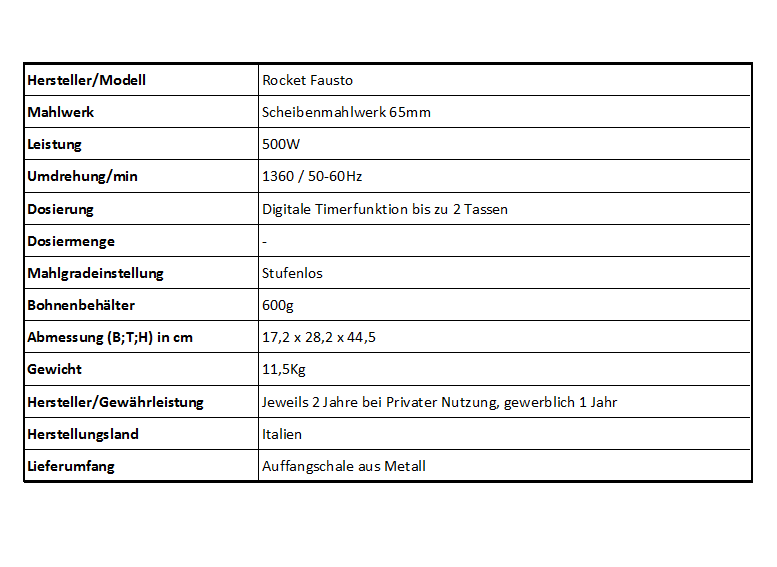 | Hersteller/Modell | Rocket Fausto |
|---|---|
| Mahlwerk | Scheibenmahlwerk 65mm |
| Leistung | 500W |
| Umdrehung/min | 1360 / 50-60Hz |
| Dosierung | Digitale Timerfunktion bis zu 2 Tassen |
| Dosiermenge | - |
| Mahlgradeinstellung | Stufenlos |
| Bohnenbehälter | 600g |
| Abmessung (B;T;H) in cm | 17,2 x 28,2 x 44,5 |
| Gewicht | 11,5Kg |
| Hersteller/Gewährleistung | Jeweils 2 Jahre bei Privater Nutzung, gewerblich 1 Jahr |
| Herstellungsland | Italien |
| Lieferumfang | Auffangschale aus Metall |